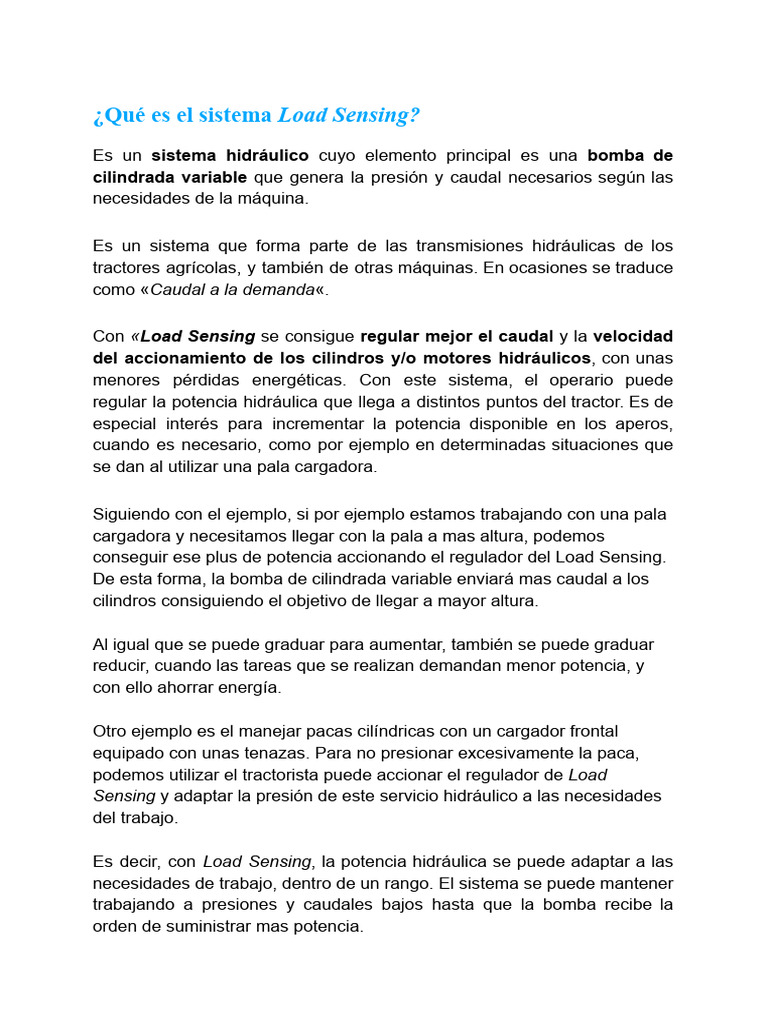 ¿Qué es el sistema Load Sensing?

Es un sistema hidráulico cuyo elemento principal es una bomba de cilindrada variable que genera la presión y caudal necesarios según las necesidades de la máquina.

Es un sistema que forma parte de las transmisiones hidráulicas de los tractores agrícolas, y también de otras máquinas. En ocasiones se traduce como «Caudal a la demanda«.

Con «Load Sensing se consigue regular mejor el caudal y la velocidad del accionamiento de los cilindros y/o motores hidráulicos, con unas menores pérdidas energéticas. Con este sistema, el operario puede regular la potencia hidráulica que llega a distintos puntos del tractor. Es de especial interés para incrementar la potencia disponible en los aperos, cuando es necesario, como por ejemplo en determinadas situaciones que se dan al utilizar una pala cargadora.

Siguiendo con el ejemplo, si por ejemplo estamos trabajando con una pala cargadora y necesitamos llegar con la pala a mas altura, podemos conseguir ese plus de potencia accionando el regulador del Load Sensing. De esta forma, la bomba de cilindrada variable enviará mas caudal a los cilindros consiguiendo el objetivo de llegar a mayor altura.

Al igual que se puede graduar para aumentar, también se puede graduar reducir, cuando las tareas que se realizan demandan menor potencia, y con ello ahorrar energía.

Otro ejemplo es el manejar pacas cilíndricas con un cargador frontal equipado con unas tenazas. Para no presionar excesivamente la paca, podemos utilizar el tractorista puede accionar el regulador de Load Sensing y adaptar la presión de este servicio hidráulico a las necesidades del trabajo.

Es decir, con Load Sensing, la potencia hidráulica se puede adaptar a las necesidades de trabajo, dentro de un rango. El sistema se puede mantener trabajando a presiones y caudales bajos hasta que la bomba recibe la orden de suministrar mas potencia.